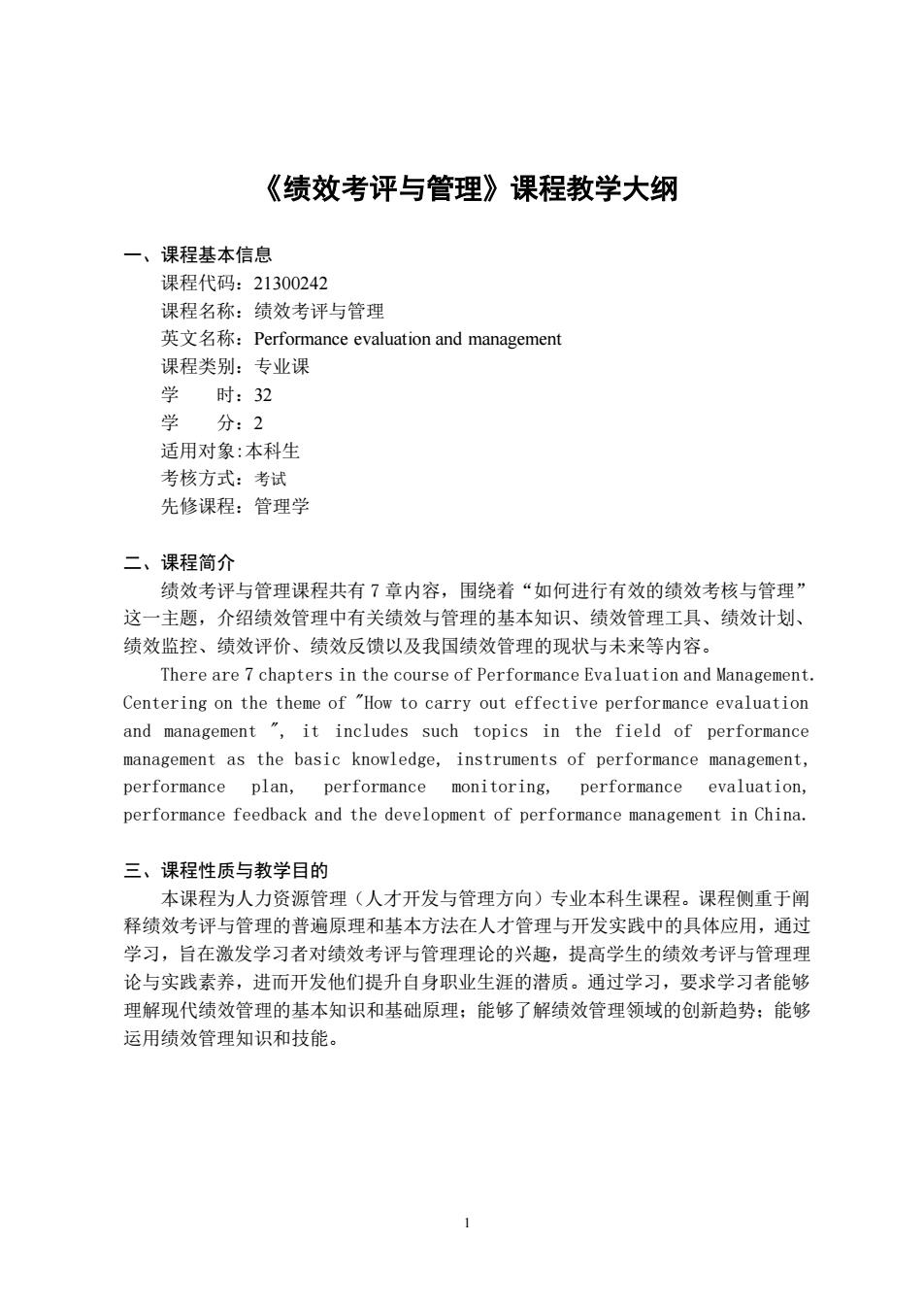 《绩效考评与管理》课程教学大纲

一、课程基本信息

课程代码：21300242
课程名称：绩效考评与管理
英文名称：Performance evaluation and management
课程类别：专业课
学　　时：32
学　　分：2
适用对象:本科生
考核方式：考试
先修课程：管理学

二、课程简介

绩效考评与管理课程共有 7 章内容，围绕着“如何进行有效的绩效考核与管理”这一主题，介绍绩效管理中有关绩效与管理的基本知识、绩效管理工具、绩效计划、绩效监控、绩效评价、绩效反馈以及我国绩效管理的现状与未来等内容。

There are 7 chapters in the course of Performance Evaluation and Management. Centering on the theme of "How to carry out effective performance evaluation and management ", it includes such topics in the field of performance management as the basic knowledge, instruments of performance management, performance plan, performance monitoring, performance evaluation, performance feedback and the development of performance management in China.

三、课程性质与教学目的

本课程为人力资源管理（人才开发与管理方向）专业本科生课程。课程侧重于阐释绩效考评与管理的普遍原理和基本方法在人才管理与开发实践中的具体应用，通过学习，旨在激发学习者对绩效考评与管理理论的兴趣，提高学生的绩效考评与管理理论与实践素养，进而开发他们提升自身职业生涯的潜质。通过学习，要求学习者能够理解现代绩效管理的基本知识和基础原理；能够了解绩效管理领域的创新趋势；能够运用绩效管理知识和技能。

1